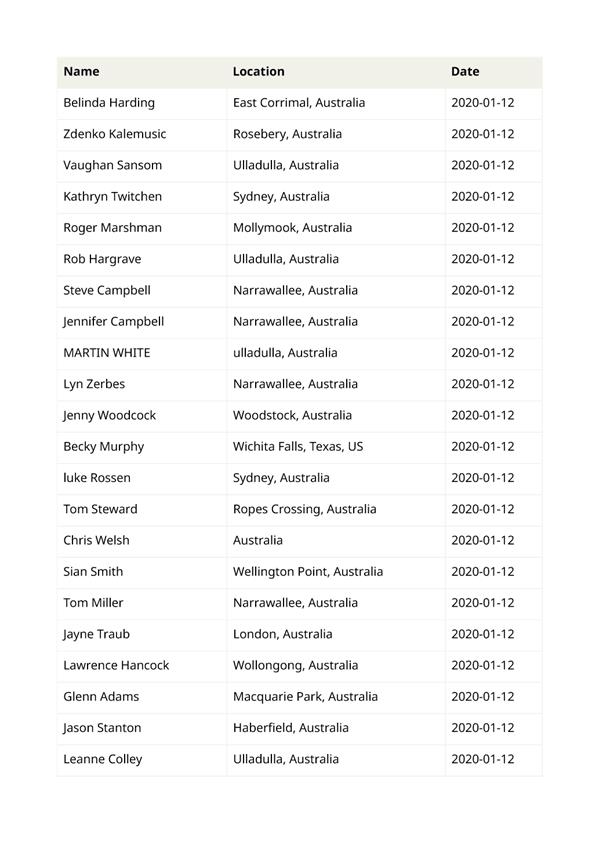 | Name | Location | Date |
|---|---|---|
| Belinda Harding | East Corrimal, Australia | 2020-01-12 |
| Zdenko Kalemusic | Rosebery, Australia | 2020-01-12 |
| Vaughan Sansom | Ulladulla, Australia | 2020-01-12 |
| Kathryn Twitchen | Sydney, Australia | 2020-01-12 |
| Roger Marshman | Mollymook, Australia | 2020-01-12 |
| Rob Hargrave | Ulladulla, Australia | 2020-01-12 |
| Steve Campbell | Narrawallee, Australia | 2020-01-12 |
| Jennifer Campbell | Narrawallee, Australia | 2020-01-12 |
| MARTIN WHITE | ulladulla, Australia | 2020-01-12 |
| Lyn Zerbes | Narrawallee, Australia | 2020-01-12 |
| Jenny Woodcock | Woodstock, Australia | 2020-01-12 |
| Becky Murphy | Wichita Falls, Texas, US | 2020-01-12 |
| luke Rossen | Sydney, Australia | 2020-01-12 |
| Tom Steward | Ropes Crossing, Australia | 2020-01-12 |
| Chris Welsh | Australia | 2020-01-12 |
| Sian Smith | Wellington Point, Australia | 2020-01-12 |
| Tom Miller | Narrawallee, Australia | 2020-01-12 |
| Jayne Traub | London, Australia | 2020-01-12 |
| Lawrence Hancock | Wollongong, Australia | 2020-01-12 |
| Glenn Adams | Macquarie Park, Australia | 2020-01-12 |
| Jason Stanton | Haberfield, Australia | 2020-01-12 |
| Leanne Colley | Ulladulla, Australia | 2020-01-12 |